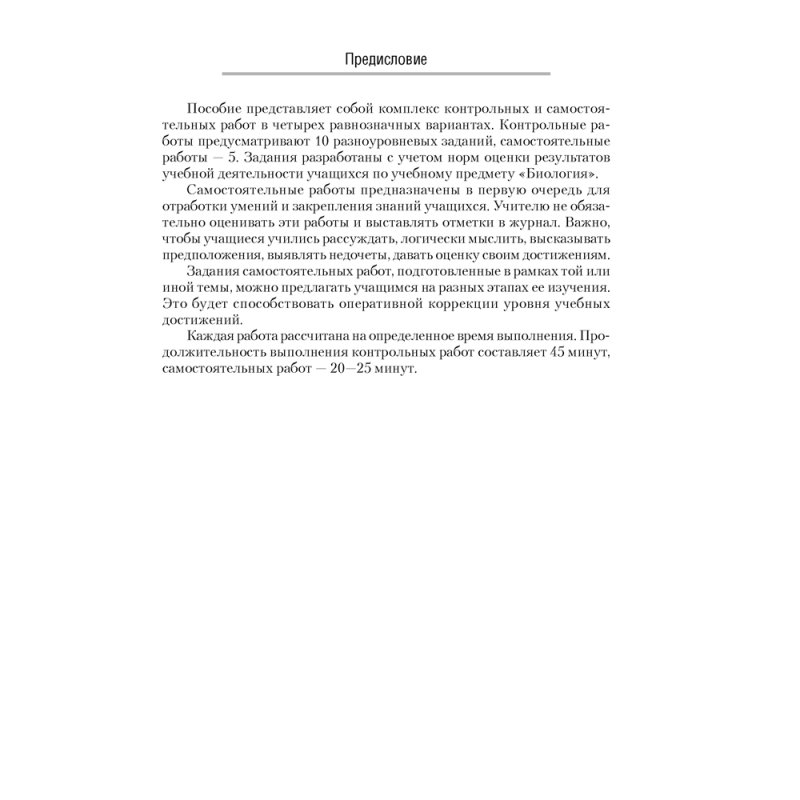 Предисловие

Пособие представляет собой комплекс контрольных и самостоятельных работ в четырех равнозначных вариантах. Контрольные работы предусматривают 10 разноуровневых заданий, самостоятельные работы — 5. Задания разработаны с учетом норм оценки результатов учебной деятельности учащихся по учебному предмету «Биология».

Самостоятельные работы предназначены в первую очередь для отработки умений и закрепления знаний учащихся. Учителю не обязательно оценивать эти работы и выставлять отметки в журнал. Важно, чтобы учащиеся учились рассуждать, логически мыслить, высказывать предположения, выявлять недочеты, давать оценку своим достижениям.

Задания самостоятельных работ, подготовленные в рамках той или иной темы, можно предлагать учащимся на разных этапах ее изучения. Это будет способствовать оперативной коррекции уровня учебных достижений.

Каждая работа рассчитана на определенное время выполнения. Продолжительность выполнения контрольных работ составляет 45 минут, самостоятельных работ — 20—25 минут.